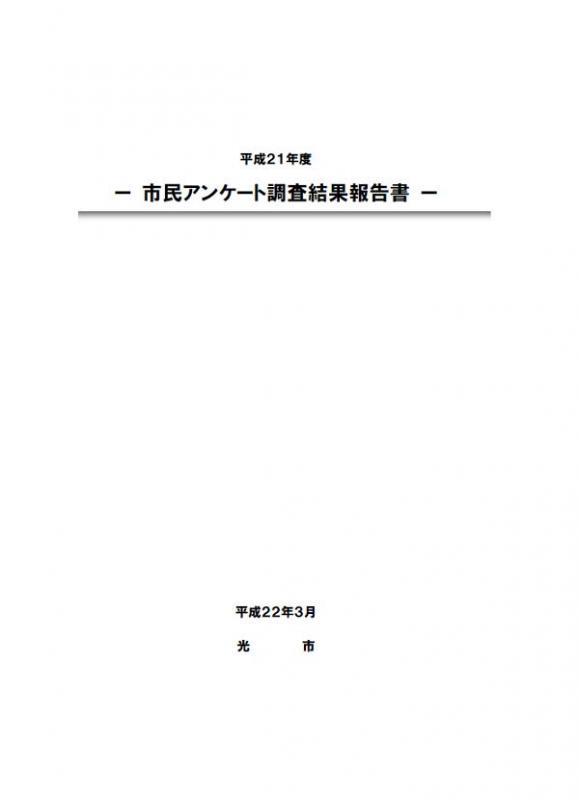 平成21年度

－ 市民アンケート調査結果報告書 －

平成22年3月

光　　市